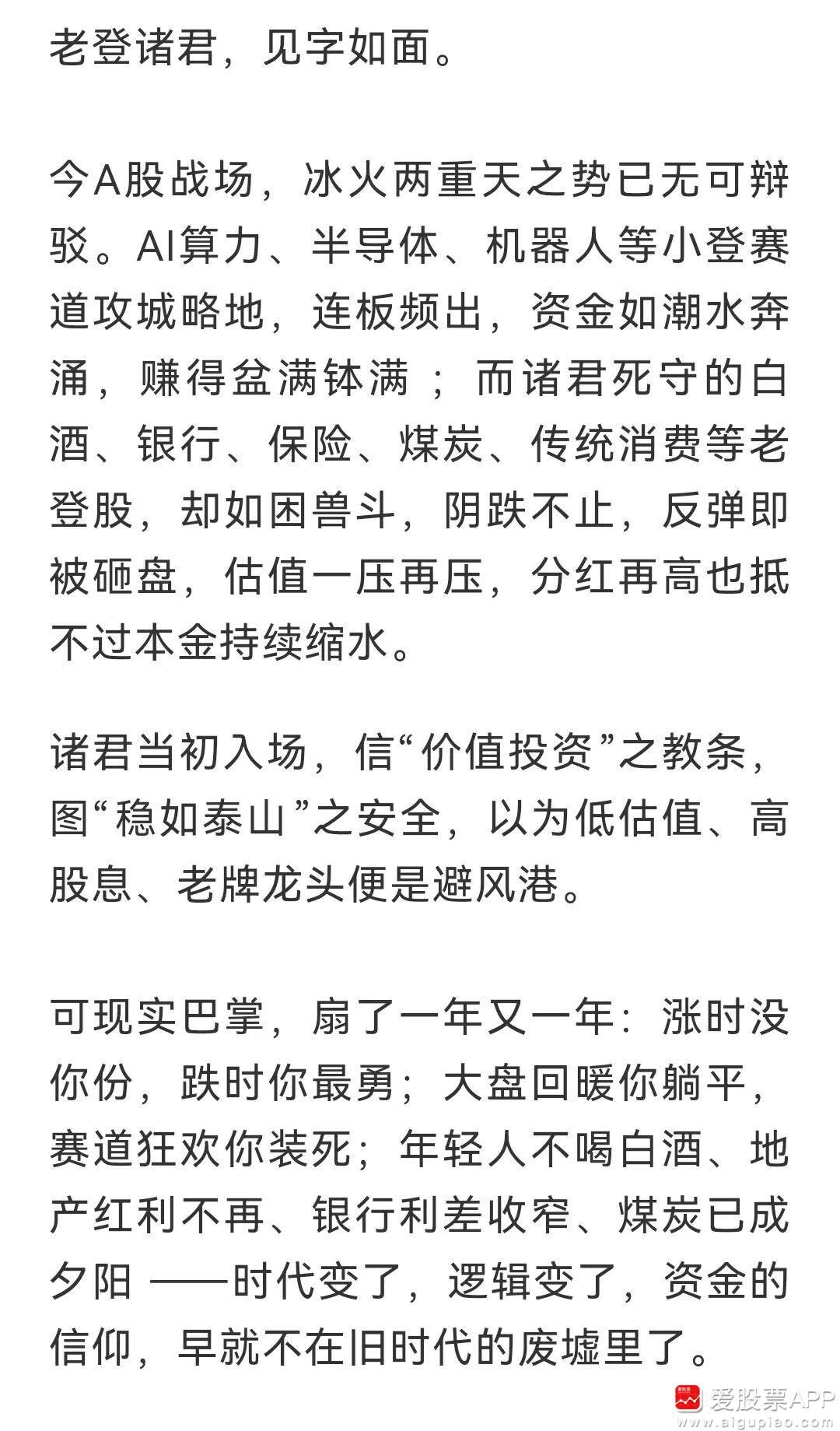 老登诸君，见字如面。

今A股战场，冰火两重天之势已无可辩驳。AI算力、半导体、机器人等小登赛道攻城略地，连板频出，资金如潮水奔涌，赚得盆满钵满；而诸君死守的白酒、银行、保险、煤炭、传统消费等老登股，却如困兽斗，阴跌不止，反弹即被砸盘，估值一压再压，分红再高也抵不过本金持续缩水。

诸君当初入场，信“价值投资”之教条，图“稳如泰山”之安全，以为低估值、高股息、老牌龙头便是避风港。

可现实巴掌，扇了一年又一年：涨时没你份，跌时你最勇；大盘回暖你躺平，赛道狂欢你装死；年轻人不喝白酒、地产红利不再、银行利差收窄、煤炭已成夕阳 ——时代变了，逻辑变了，资金的信仰，早就不在旧时代的废墟里了。

爱股票APP
www.aigupiao.com